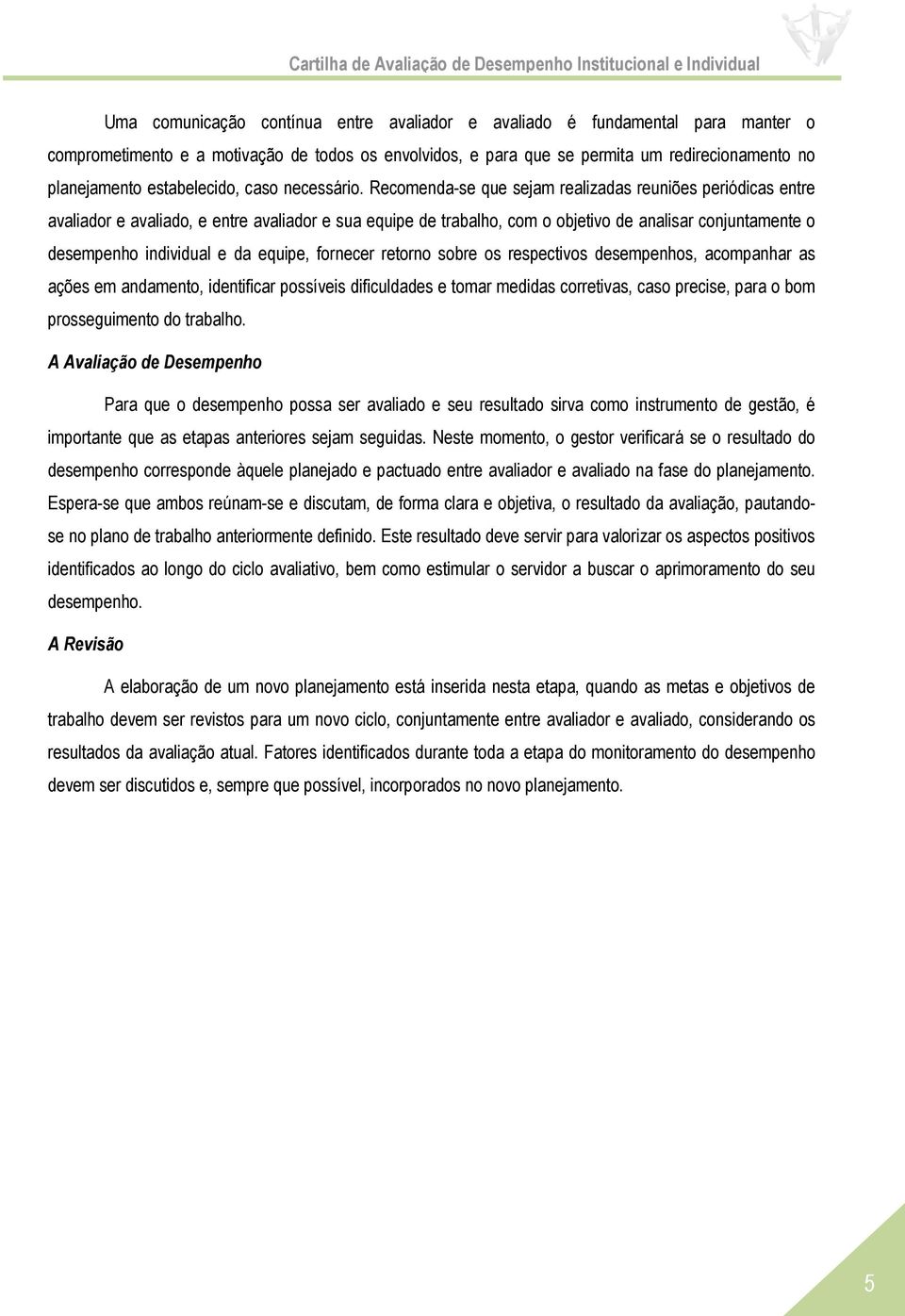 Cartilha de Avaliação de Desempenho Institucional e Individual

Uma comunicação contínua entre avaliador e avaliado é fundamental para manter o comprometimento e a motivação de todos os envolvidos, e para que se permita um redirecionamento no planejamento estabelecido, caso necessário. Recomenda-se que sejam realizadas reuniões periódicas entre avaliador e avaliado, e entre avaliador e sua equipe de trabalho, com o objetivo de analisar conjuntamente o desempenho individual e da equipe, fornecer retorno sobre os respectivos desempenhos, acompanhar as ações em andamento, identificar possíveis dificuldades e tomar medidas corretivas, caso precise, para o bom prosseguimento do trabalho.

A Avaliação de Desempenho

Para que o desempenho possa ser avaliado e seu resultado sirva como instrumento de gestão, é importante que as etapas anteriores sejam seguidas. Neste momento, o gestor verificará se o resultado do desempenho corresponde àquele planejado e pactuado entre avaliador e avaliado na fase do planejamento. Espera-se que ambos reúnam-se e discutam, de forma clara e objetiva, o resultado da avaliação, pautando-se no plano de trabalho anteriormente definido. Este resultado deve servir para valorizar os aspectos positivos identificados ao longo do ciclo avaliativo, bem como estimular o servidor a buscar o aprimoramento do seu desempenho.

A Revisão

A elaboração de um novo planejamento está inserida nesta etapa, quando as metas e objetivos de trabalho devem ser revistos para um novo ciclo, conjuntamente entre avaliador e avaliado, considerando os resultados da avaliação atual. Fatores identificados durante toda a etapa do monitoramento do desempenho devem ser discutidos e, sempre que possível, incorporados no novo planejamento.

5